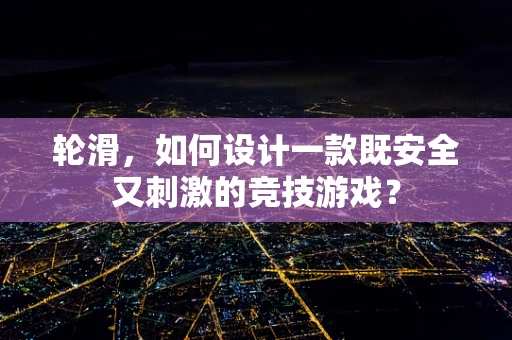 轮滑，如何设计一款既安全又刺激的竞技游戏？